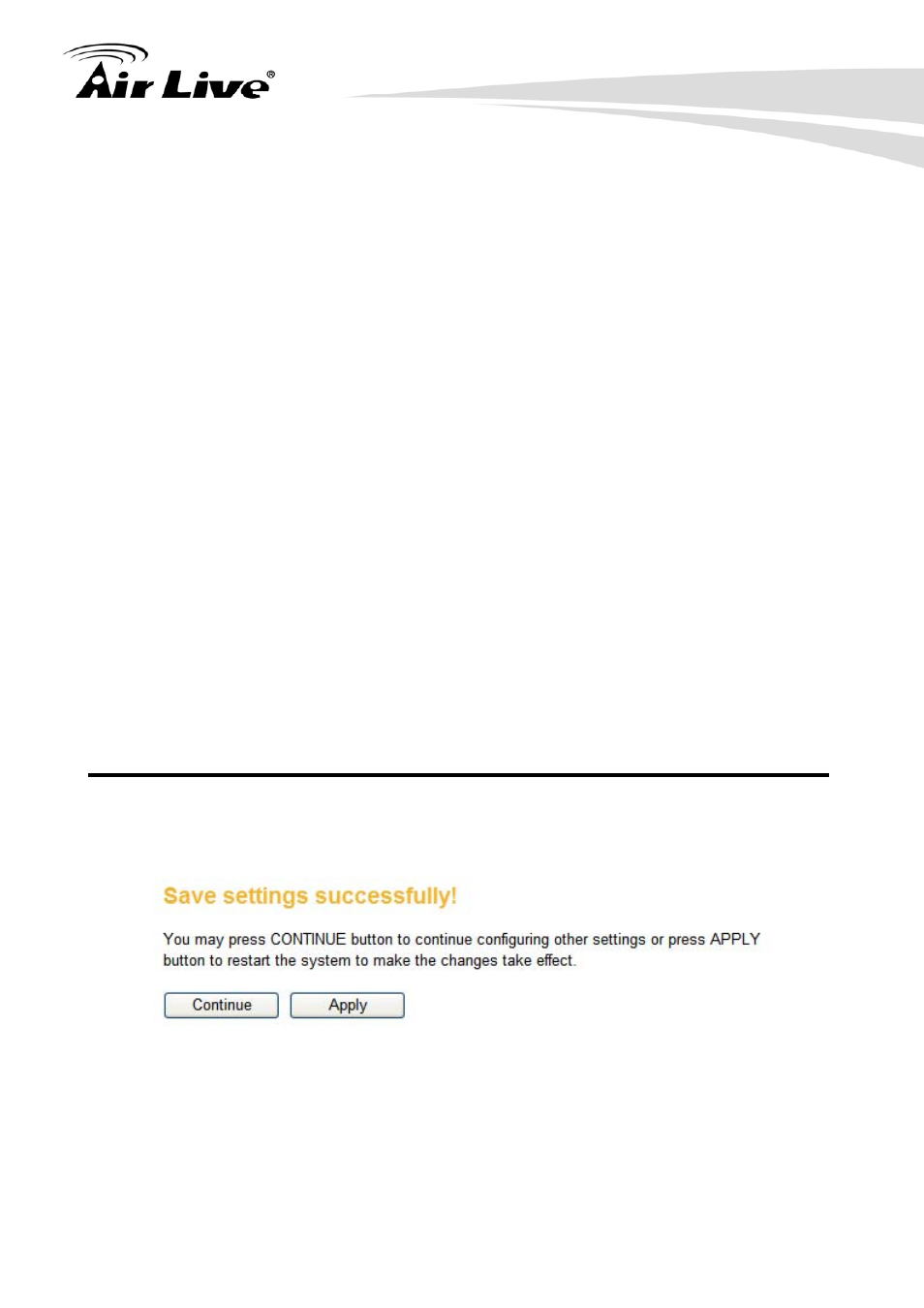 Air Live®

Save settings successfully!

You may press CONTINUE button to continue configuring other settings or press APPLY button to restart the system to make the changes take effect.

Continue Apply